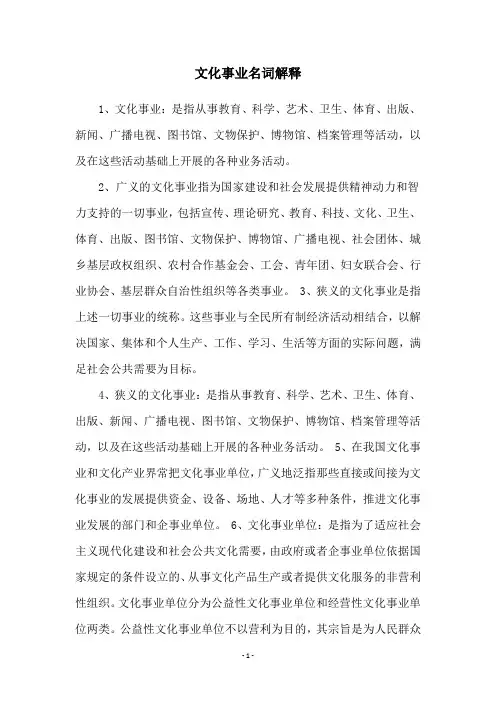 文化事业名词解释

1、文化事业：是指从事教育、科学、艺术、卫生、体育、出版、新闻、广播电视、图书馆、文物保护、博物馆、档案管理等活动，以及在这些活动基础上开展的各种业务活动。

2、广义的文化事业指为国家建设和社会发展提供精神动力和智力支持的一切事业，包括宣传、理论研究、教育、科技、文化、卫生、体育、出版、图书馆、文物保护、博物馆、广播电视、社会团体、城乡基层政权组织、农村合作基金会、工会、青年团、妇女联合会、行业协会、基层群众自治性组织等各类事业。 3、狭义的文化事业是指上述一切事业的统称。这些事业与全民所有制经济活动相结合，以解决国家、集体和个人生产、工作、学习、生活等方面的实际问题，满足社会公共需要为目标。

4、狭义的文化事业：是指从事教育、科学、艺术、卫生、体育、出版、新闻、广播电视、图书馆、文物保护、博物馆、档案管理等活动，以及在这些活动基础上开展的各种业务活动。 5、在我国文化事业和文化产业界常把文化事业单位，广义地泛指那些直接或间接为文化事业的发展提供资金、设备、场地、人才等多种条件，推进文化事业发展的部门和企事业单位。 6、文化事业单位：是指为了适应社会主义现代化建设和社会公共文化需要，由政府或者企事业单位依据国家规定的条件设立的、从事文化产品生产或者提供文化服务的非营利性组织。文化事业单位分为公益性文化事业单位和经营性文化事业单位两类。公益性文化事业单位不以营利为目的，其宗旨是为人民群众

- 1 -